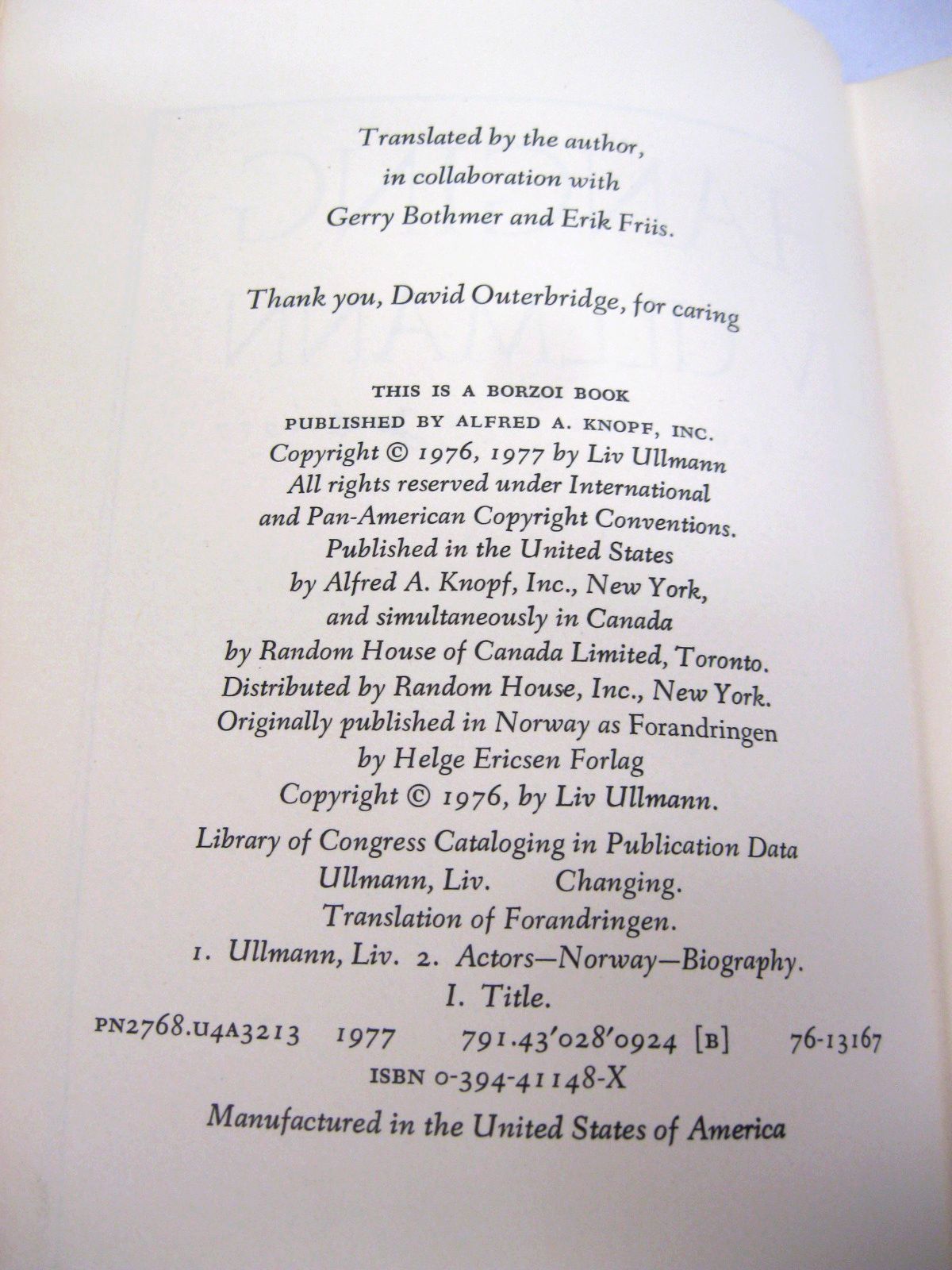 Translated by the author,
in collaboration with
Gerry Bothmer and Erik Friis.

Thank you, David Outerbridge, for caring

THIS IS A BORZOI BOOK
PUBLISHED BY ALFRED A. KNOPF, INC.
Copyright © 1976, 1977 by Liv Ullmann
All rights reserved under International
and Pan-American Copyright Conventions.
Published in the United States
by Alfred A. Knopf, Inc., New York,
and simultaneously in Canada
by Random House of Canada Limited, Toronto.
Distributed by Random House, Inc., New York.
Originally published in Norway as Forandringen
by Helge Ericsen Forlag
Copyright © 1976, by Liv Ullmann.

Library of Congress Cataloging in Publication Data
Ullmann, Liv. Changing.
Translation of Forandringen.
1. Ullmann, Liv. 2. Actors—Norway—Biography.
I. Title.
PN2768.U4A3213 1977 791.43'028'0924 [B] 76-13167
ISBN 0-394-41148-X

Manufactured in the United States of America